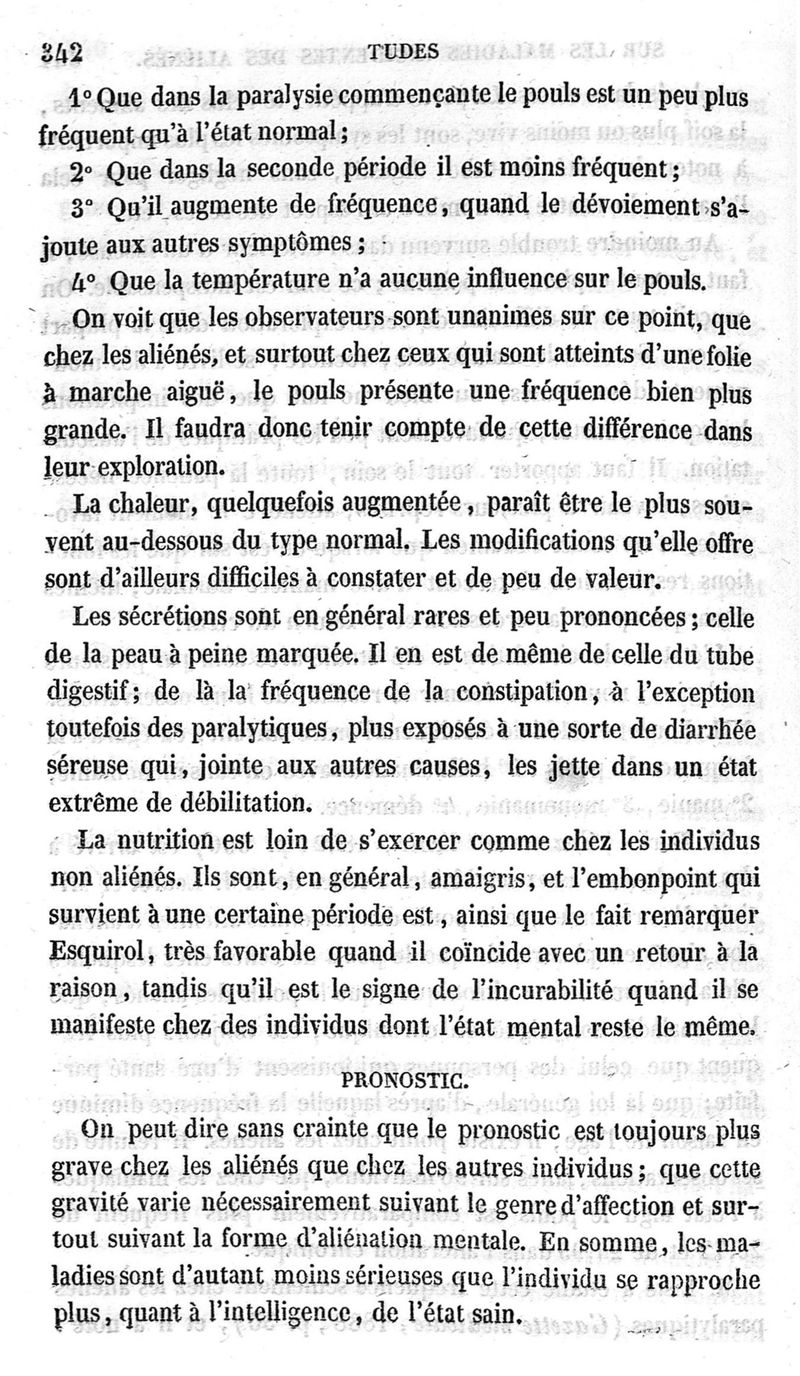 342 TUDES

1° Que dans la paralysie commençante le pouls est un peu plus fréquent qu'à l'état normal;

2° Que dans la seconde période il est moins fréquent;

3° Qu'il augmente de fréquence, quand le dévoiement s'ajoute aux autres symptômes;

4° Que la température n'a aucune influence sur le pouls.

On voit que les observateurs sont unanimes sur ce point, que chez les aliénés, et surtout chez ceux qui sont atteints d'une folie à marche aiguë, le pouls présente une fréquence bien plus grande. Il faudra donc tenir compte de cette différence dans leur exploration.

La chaleur, quelquefois augmentée, paraît être le plus souvent au-dessous du type normal. Les modifications qu'elle offre sont d'ailleurs difficiles à constater et de peu de valeur.

Les sécrétions sont en général rares et peu prononcées; celle de la peau à peine marquée. Il en est de même de celle du tube digestif; de là la fréquence de la constipation, à l'exception toutefois des paralytiques, plus exposés à une sorte de diarrhée séreuse qui, jointe aux autres causes, les jette dans un état extrême de débilitation.

La nutrition est loin de s'exercer comme chez les individus non aliénés. Ils sont, en général, amaigris, et l'embonpoint qui survient à une certaine période est, ainsi que le fait remarquer Esquirol, très favorable quand il coïncide avec un retour à la raison, tandis qu'il est le signe de l'incurabilité quand il se manifeste chez des individus dont l'état mental reste le même.

PRONOSTIC.

On peut dire sans crainte que le pronostic est toujours plus grave chez les aliénés que chez les autres individus; que cette gravité varie nécessairement suivant le genre d'affection et surtout suivant la forme d'aliénation mentale. En somme, les maladies sont d'autant moins sérieuses que l'individu se rapproche plus, quant à l'intelligence, de l'état sain.